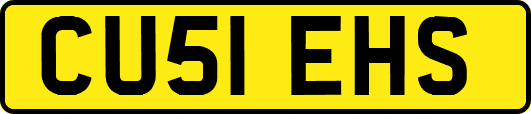 CU51 EHS